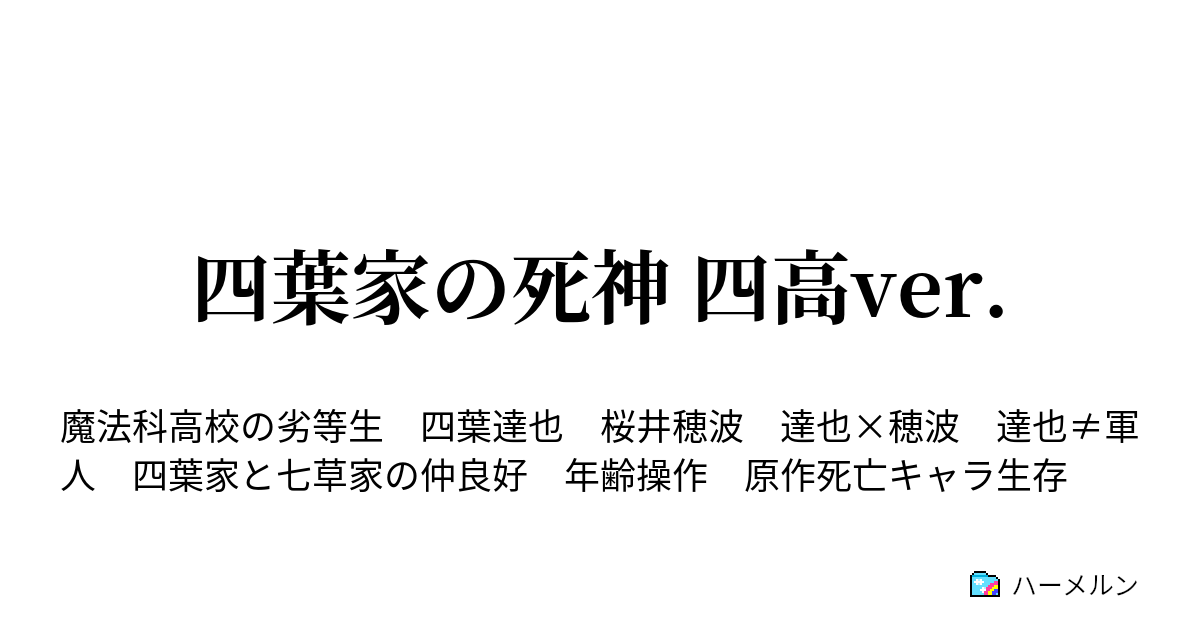 四葉家の死神 四高ver.

魔法科高校の劣等生　四葉達也　桜井穂波　達也×穂波　達也≠軍人　四葉家と七草家の仲良好　年齢操作　原作死亡キャラ生存

ハーメルン